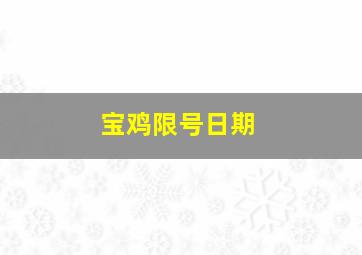 宝鸡限号日期